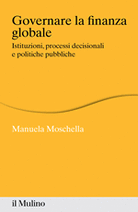 Governare la finanza globale

Istituzioni, processi decisionali e politiche pubbliche

Manuela Moschella

il Mulino